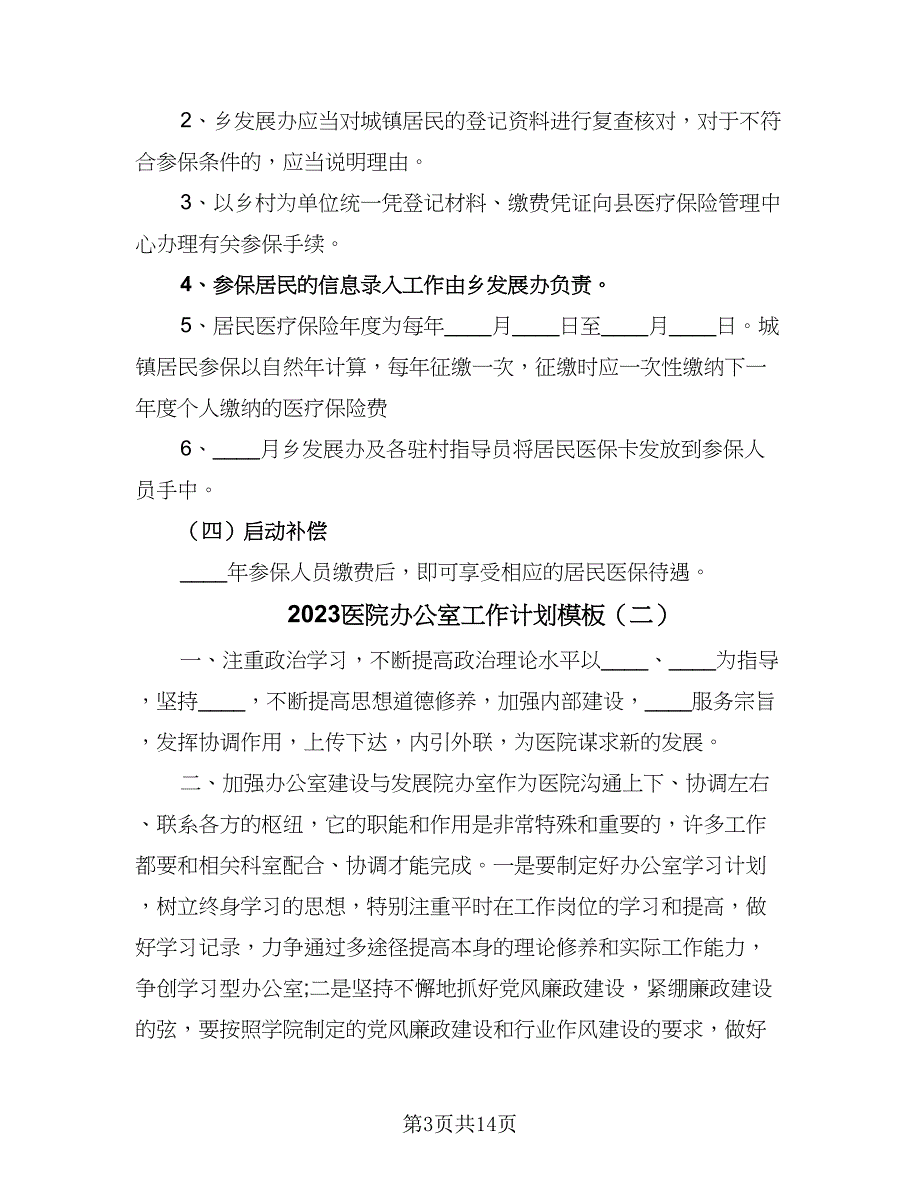 2、乡发展办应当对城镇居民的登记资料进行复查核对，对于不符合参保条件的，应当说明理由。

3、以乡村为单位统一凭登记材料、缴费凭证向县医疗保险管理中心办理有关参保手续。

4、参保居民的信息录入工作由乡发展办负责。

5、居民医疗保险年度为每年____月____日至____月____日。城镇居民参保以自然年计算，每年征缴一次，征缴时应一次性缴纳下一年度个人缴纳的医疗保险费

6、____月乡发展办及各驻村指导员将居民医保卡发放到参保人员手中。

（四）启动补偿

____年参保人员缴费后，即可享受相应的居民医保待遇。

2023医院办公室工作计划模板（二）

一、注重政治学习，不断提高政治理论水平以____、____为指导，坚持____，不断提高思想道德修养，加强内部建设，____服务宗旨，发挥协调作用，上传下达，内引外联，为医院谋求新的发展。

二、加强办公室建设与发展院办室作为医院沟通上下、协调左右、联系各方的枢纽，它的职能和作用是非常特殊和重要的，许多工作都要和相关科室配合、协调才能完成。一是要制定好办公室学习计划，树立终身学习的思想，特别注重平时在工作岗位的学习和提高，做好学习记录，力争通过多途径提高本身的理论修养和实际工作能力，争创学习型办公室;二是坚持不懈地抓好党风廉政建设，紧绷廉政建设的弦，要按照学院制定的党风廉政建设和行业作风建设的要求，做好

第3页共14页